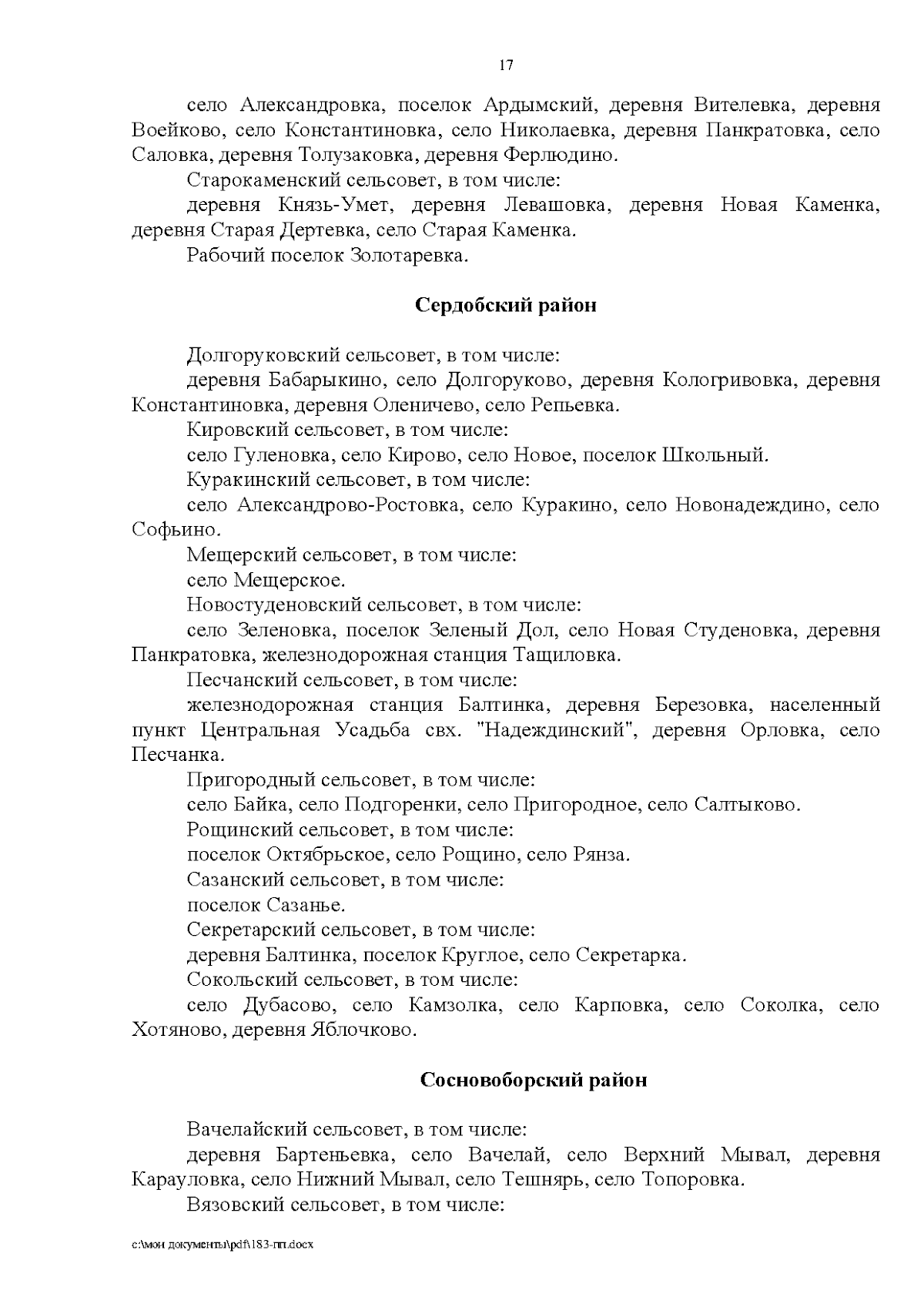 17

село Александровка, поселок Ардымский, деревня Вителевка, деревня Воейково, село Константиновка, село Николаевка, деревня Панкратовка, село Саловка, деревня Толузаковка, деревня Ферлюдино.

Старокаменский сельсовет, в том числе:

деревня Князь-Умет, деревня Левашовка, деревня Новая Каменка, деревня Старая Дертевка, село Старая Каменка.

Рабочий поселок Золотаревка.

Сердобский район

Долгоруковский сельсовет, в том числе:

деревня Бабарыкино, село Долгоруково, деревня Кологривовка, деревня Константиновка, деревня Оленичево, село Репьевка.

Кировский сельсовет, в том числе:

село Гуленовка, село Кирово, село Новое, поселок Школьный.

Куракинский сельсовет, в том числе:

село Александрово-Ростовка, село Куракино, село Новонадеждино, село Софьино.

Мещерский сельсовет, в том числе:

село Мещерское.

Новостуденовский сельсовет, в том числе:

село Зеленовка, поселок Зеленый Дол, село Новая Студеновка, деревня Панкратовка, железнодорожная станция Тащиловка.

Песчанский сельсовет, в том числе:

железнодорожная станция Балтинка, деревня Березовка, населенный пункт Центральная Усадьба свх. "Надеждинский", деревня Орловка, село Песчанка.

Пригородный сельсовет, в том числе:

село Байка, село Подгоренки, село Пригородное, село Салтыково.

Рощинский сельсовет, в том числе:

поселок Октябрьское, село Рощино, село Рянза.

Сазанский сельсовет, в том числе:

поселок Сазанье.

Секретарский сельсовет, в том числе:

деревня Балтинка, поселок Круглое, село Секретарка.

Сокольский сельсовет, в том числе:

село Дубасово, село Камзолка, село Карповка, село Соколка, село Хотяново, деревня Яблочково.

Сосновоборский район

Вачелайский сельсовет, в том числе:

деревня Бартеньевка, село Вачелай, село Верхний Мывал, деревня Карауловка, село Нижний Мывал, село Тешнярь, село Топоровка.

Вязовский сельсовет, в том числе:

c:\мои документы\pdf\183-пп.docx